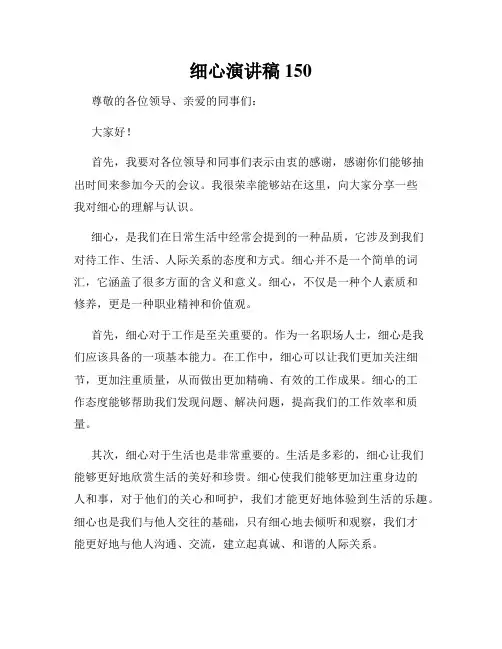 细心演讲稿 150

尊敬的各位领导、亲爱的同事们：

大家好！

首先，我要对各位领导和同事们表示由衷的感谢，感谢你们能够抽出时间来参加今天的会议。我很荣幸能够站在这里，向大家分享一些我对细心的理解与认识。

细心，是我们在日常生活中经常会提到的一种品质，它涉及到我们对待工作、生活、人际关系的态度和方式。细心并不是一个简单的词汇，它涵盖了很多方面的含义和意义。细心，不仅是一种个人素质和修养，更是一种职业精神和价值观。

首先，细心对于工作是至关重要的。作为一名职场人士，细心是我们应该具备的一项基本能力。在工作中，细心可以让我们更加关注细节，更加注重质量，从而做出更加精确、有效的工作成果。细心的工作态度能够帮助我们发现问题、解决问题，提高我们的工作效率和质量。

其次，细心对于生活也是非常重要的。生活是多彩的，细心让我们能够更好地欣赏生活的美好和珍贵。细心使我们能够更加注重身边的人和事，对于他们的关心和呵护，我们才能更好地体验到生活的乐趣。细心也是我们与他人交往的基础，只有细心地去倾听和观察，我们才能更好地与他人沟通、交流，建立起真诚、和谐的人际关系。